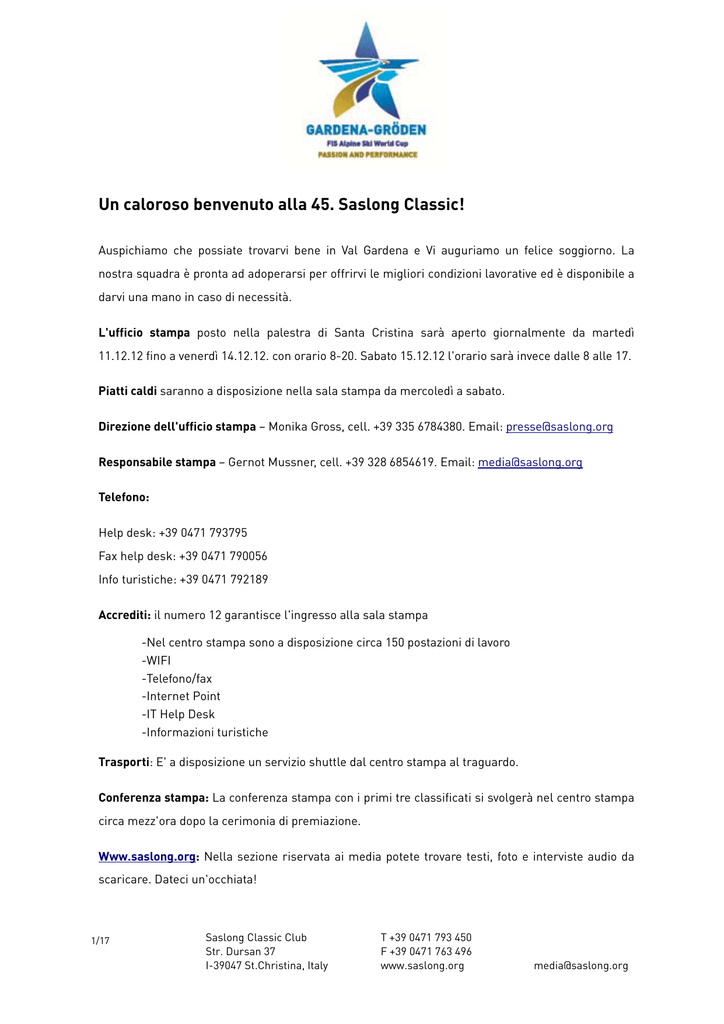 GARDENA-GRÖDEN
FIS Alpine Ski World Cup
PASSION AND PERFORMANCE

Un caloroso benvenuto alla 45. Saslong Classic!

Auspichiamo che possiate trovarvi bene in Val Gardena e Vi auguriamo un felice soggiorno. La nostra squadra è pronta ad adoperarsi per offrirvi le migliori condizioni lavorative ed è disponibile a darvi una mano in caso di necessità.

L'ufficio stampa posto nella palestra di Santa Cristina sarà aperto giornalmente da martedì 11.12.12 fino a venerdì 14.12.12. con orario 8-20. Sabato 15.12.12 l'orario sarà invece dalle 8 alle 17.

Piatti caldi saranno a disposizione nella sala stampa da mercoledì a sabato.

Direzione dell'ufficio stampa – Monika Gross, cell. +39 335 6784380. Email: presse@saslong.org

Responsabile stampa – Gernot Mussner, cell. +39 328 6854619. Email: media@saslong.org

Telefono:

Help desk: +39 0471 793795
Fax help desk: +39 0471 790056
Info turistiche: +39 0471 792189

Accrediti: il numero 12 garantisce l'ingresso alla sala stampa

-Nel centro stampa sono a disposizione circa 150 postazioni di lavoro
-WIFI
-Telefono/fax
-Internet Point
-IT Help Desk
-Informazioni turistiche

Trasporti: E' a disposizione un servizio shuttle dal centro stampa al traguardo.

Conferenza stampa: La conferenza stampa con i primi tre classificati si svolgerà nel centro stampa circa mezz'ora dopo la cerimonia di premiazione.

Www.saslong.org: Nella sezione riservata ai media potete trovare testi, foto e interviste audio da scaricare. Dateci un'occhiata!

1/17

Saslong Classic Club
Str. Dursan 37
I-39047 St.Christina, Italy

T +39 0471 793 450
F +39 0471 763 496
www.saslong.org

media@saslong.org